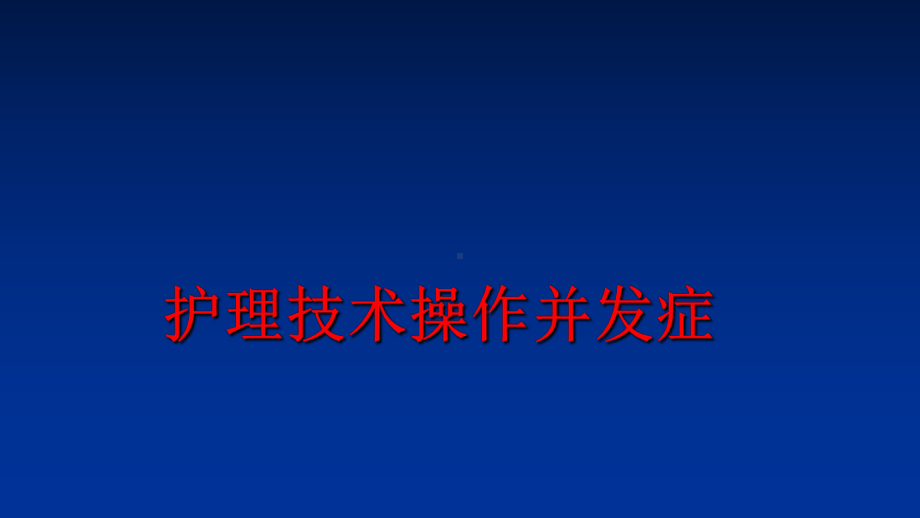 护理技术操作并发症